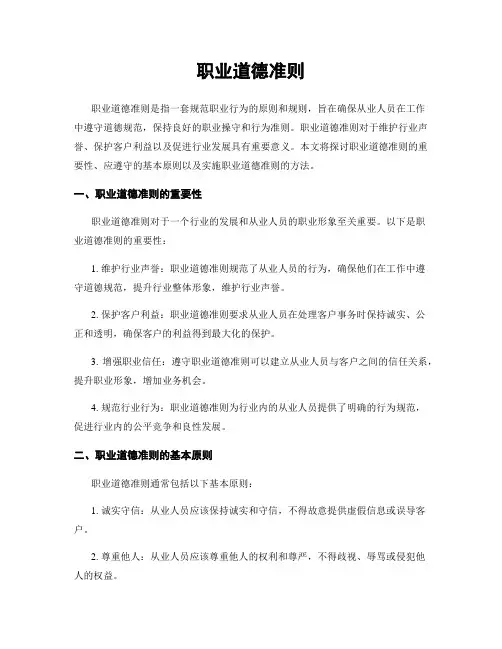 职业道德准则

职业道德准则是指一套规范职业行为的原则和规则，旨在确保从业人员在工作中遵守道德规范，保持良好的职业操守和行为准则。职业道德准则对于维护行业声誉、保护客户利益以及促进行业发展具有重要意义。本文将探讨职业道德准则的重要性、应遵守的基本原则以及实施职业道德准则的方法。

一、职业道德准则的重要性

职业道德准则对于一个行业的发展和从业人员的职业形象至关重要。以下是职业道德准则的重要性：

1. 维护行业声誉：职业道德准则规范了从业人员的行为，确保他们在工作中遵守道德规范，提升行业整体形象，维护行业声誉。

2. 保护客户利益：职业道德准则要求从业人员在处理客户事务时保持诚实、公正和透明，确保客户的利益得到最大化的保护。

3. 增强职业信任：遵守职业道德准则可以建立从业人员与客户之间的信任关系，提升职业形象，增加业务机会。

4. 规范行业行为：职业道德准则为行业内的从业人员提供了明确的行为规范，促进行业内的公平竞争和良性发展。

二、职业道德准则的基本原则

职业道德准则通常包括以下基本原则：

1. 诚实守信：从业人员应该保持诚实和守信，不得故意提供虚假信息或误导客户。

2. 尊重他人：从业人员应该尊重他人的权利和尊严，不得歧视、辱骂或侵犯他人的权益。